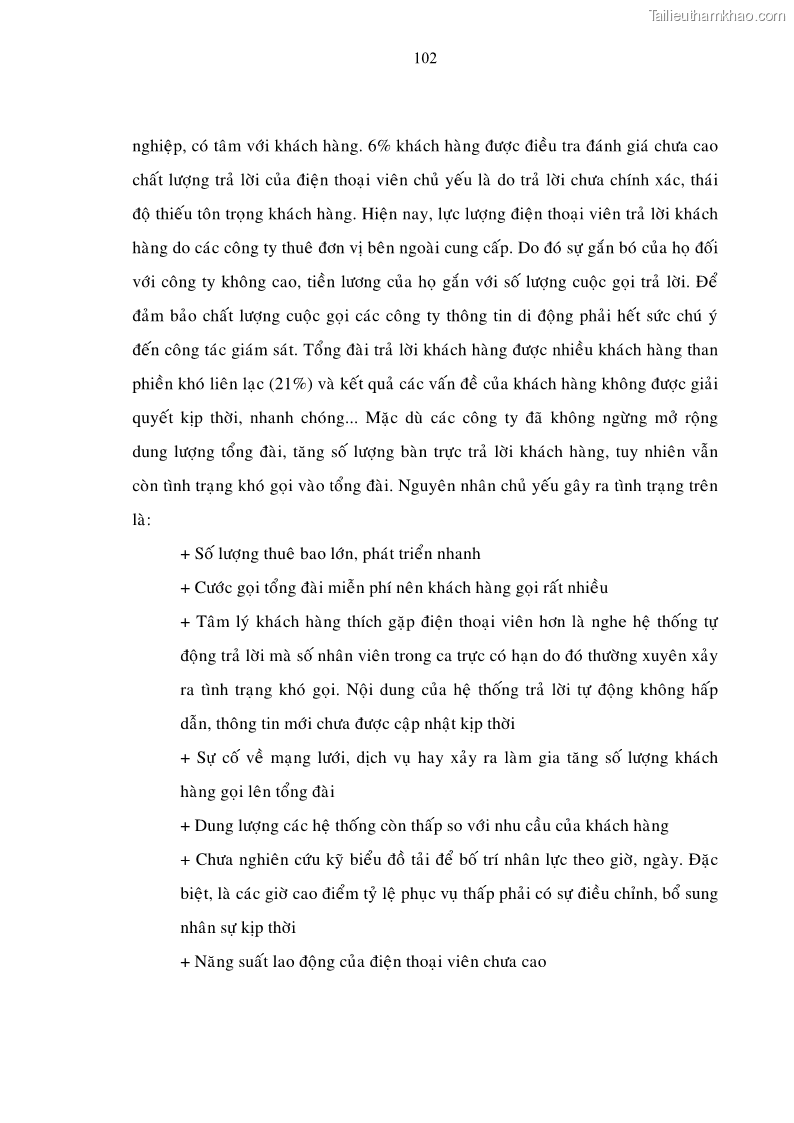 Tailieuthamkhao.com

102

nghiệp, có tâm với khách hàng. 6% khách hàng được điều tra đánh giá chưa cao chất lượng trả lời của điện thoại viên chủ yếu là do trả lời chưa chính xác, thái độ thiếu tôn trọng khách hàng. Hiện nay, lực lượng điện thoại viên trả lời khách hàng do các công ty thuê đơn vị bên ngoài cung cấp. Do đó sự gắn bó của họ đối với công ty không cao, tiền lương của họ gắn với số lượng cuộc gọi trả lời. Để đảm bảo chất lượng cuộc gọi các công ty thông tin di động phải hết sức chú ý đến công tác giám sát. Tổng đài trả lời khách hàng được nhiều khách hàng than phiền khó liên lạc (21%) và kết quả các vấn đề của khách hàng không được giải quyết kịp thời, nhanh chóng... Mặc dù các công ty đã không ngừng mở rộng dung lượng tổng đài, tăng số lượng bàn trực trả lời khách hàng, tuy nhiên vẫn còn tình trạng khó gọi vào tổng đài. Nguyên nhân chủ yếu gây ra tình trạng trên là:

+ Số lượng thuê bao lớn, phát triển nhanh

+ Cước gọi tổng đài miễn phí nên khách hàng gọi rất nhiều

+ Tâm lý khách hàng thích gặp điện thoại viên hơn là nghe hệ thống tự động trả lời mà số nhân viên trong ca trực có hạn do đó thường xuyên xảy ra tình trạng khó gọi. Nội dung của hệ thống trả lời tự động không hấp dẫn, thông tin mới chưa được cập nhật kịp thời

+ Sự cố về mạng lưới, dịch vụ hay xảy ra làm gia tăng số lượng khách hàng gọi lên tổng đài

+ Dung lượng các hệ thống còn thấp so với nhu cầu của khách hàng

+ Chưa nghiên cứu kỹ biểu đồ tải để bố trí nhân lực theo giờ, ngày. Đặc biệt, là các giờ cao điểm tỷ lệ phục vụ thấp phải có sự điều chỉnh, bổ sung nhân sự kịp thời

+ Năng suất lao động của điện thoại viên chưa cao